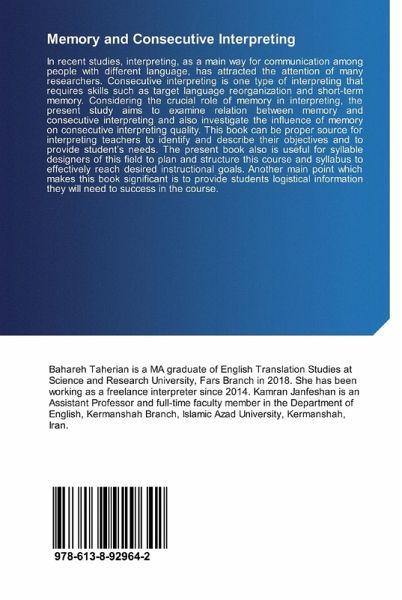 Memory and Consecutive Interpreting

In recent studies, interpreting, as a main way for communication among people with different language, has attracted the attention of many researchers. Consecutive interpreting is one type of interpreting that requires skills such as target language reorganization and short-term memory. Considering the crucial role of memory in interpreting, the present study aims to examine relation between memory and consecutive interpreting and also investigate the influence of memory on consecutive interpreting quality. This book can be proper source for interpreting teachers to identify and describe their objectives and to provide student's needs. The present book also is useful for syllable designers of this field to plan and structure this course and syllabus to effectively reach desired instructional goals. Another main point which makes this book significant is to provide students logistical information they will need to success in the course.

Bahareh Taherian is a MA graduate of English Translation Studies at Science and Research University, Fars Branch in 2018. She has been working as a freelance interpreter since 2014. Kamran Janfeshan is an Assistant Professor and full-time faculty member in the Department of English, Kermanshah Branch, Islamic Azad University, Kermanshah, Iran.

978-613-8-92964-2